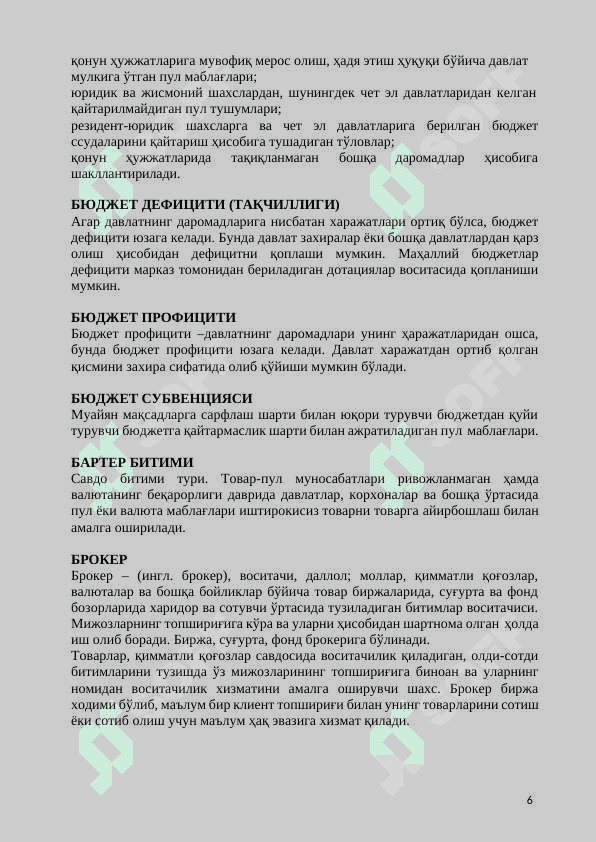 қонун ҳужжатларига мувофиқ мерос олиш, ҳадя этиш ҳуқуқи бўйича давлат мулкига ўтган пул маблағлари;
юридик ва жисмоний шахслардан, шунингдек чет эл давлатларидан келган қайтарилмайдиган пул тушумлари;
резидент-юридик шахсларга ва чет эл давлатларига берилган бюджет ссудаларини қайтариш ҳисобига тушадиган тўловлар;
қонун ҳужжатларида тақиқланмаган бошқа даромадлар ҳисобига шакллантирилади.

БЮДЖЕТ ДЕФИЦИТИ (ТАҚЧИЛЛИГИ)
Агар давлатнинг даромадларига нисбатан харажатлари ортиқ бўлса, бюджет дефицити юзага келади. Бунда давлат захиралар ёки бошқа давлатлардан қарз олиш ҳисобидан дефицитни қоплаши мумкин. Маҳаллий бюджетлар дефицити марказ томонидан бериладиган дотациялар воситасида қопланиши мумкин.

БЮДЖЕТ ПРОФИЦИТИ
Бюджет профицити –давлатнинг даромадлари унинг ҳаражатларидан ошса, бунда бюджет профицити юзага келади. Давлат харажатдан ортиб қолган қисмини захира сифатида олиб қўйиши мумкин бўлади.

БЮДЖЕТ СУБВЕНЦИЯСИ
Муайян мақсадларга сарфлаш шарти билан юқори турувчи бюджетдан қуйи турувчи бюджетга қайтармаслик шарти билан ажратиладиган пул маблағлари.

БАРТЕР БИТИМИ
Савдо битими тури. Товар-пул муносабатлари ривожланмаган ҳамда валютанинг беқарорлиги даврида давлатлар, корхоналар ва бошқа ўртасида пул ёки валюта маблағлари иштирокисиз товарни товарга айирбошлаш билан амалга оширилади.

БРОКЕР
Брокер – (ингл. брокер), воситачи, даллол; моллар, қимматли қоғозлар, валюталар ва бошқа бойликлар бўйича товар биржаларида, суғурта ва фонд бозорларида харидор ва сотувчи ўртасида тузиладиган битимлар воситачиси. Мижозларнинг топшириғига кўра ва уларни ҳисобидан шартнома олган ҳолда иш олиб боради. Биржа, суғурта, фонд брокерига бўлинади.
Товарлар, қимматли қоғозлар савдосида воситачилик қиладиган, олди-сотди битимларини тузишда ўз мижозларининг топшириғига биноан ва уларнинг номидан воситачилик хизматини амалга оширувчи шахс. Брокер биржа ходими бўлиб, маълум бир клиент топшириғи билан унинг товарларини сотиш ёки сотиб олиш учун маълум ҳақ эвазига хизмат қилади.

6